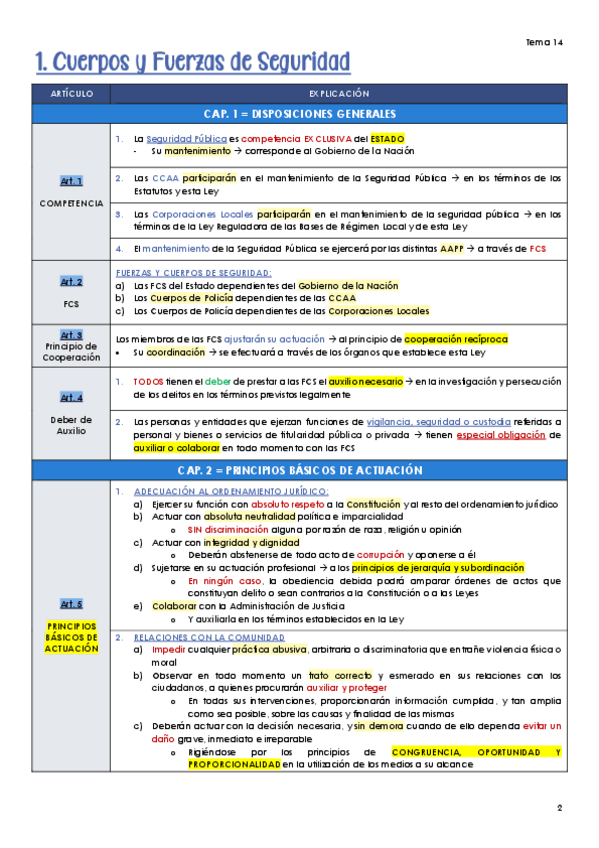 Tema 14

1. Cuerpos y Fuerzas de Seguridad

| ARTÍCULO | EXPLICACIÓN |
|---|---|
| CAP. 1 = DISPOSICIONES GENERALES | |
| Art. 1 COMPETENCIA | 1. La Seguridad Pública es competencia EXCLUSIVA del ESTADO - Su mantenimiento → corresponde al Gobierno de la Nación |
| | 2. Las CCAA participarán en el mantenimiento de la Seguridad Pública → en los términos de los Estatutos y esta Ley |
| | 3. Las Corporaciones Locales participarán en el mantenimiento de la seguridad pública → en los términos de la Ley Reguladora de las Bases de Régimen Local y de esta Ley |
| | 4. El mantenimiento de la Seguridad Pública se ejercerá por las distintas AAPP → a través de FCS |
| Art. 2 FCS | FUERZAS Y CUERPOS DE SEGURIDAD: a) Las FCS del Estado dependientes del Gobierno de la Nación b) Los Cuerpos de Policía dependientes de las CCAA c) Los Cuerpos de Policía dependientes de las Corporaciones Locales |
| Art. 3 Principio de Cooperación | Los miembros de las FCS ajustarán su actuación → al principio de cooperación recíproca • Su coordinación → se efectuará a través de los órganos que establece esta Ley |
| Art. 4 Deber de Auxilio | 1. TODOS tienen el deber de prestar a las FCS el auxilio necesario → en la investigación y persecución de los delitos en los términos previstos legalmente |
| | 2. Las personas y entidades que ejerzan funciones de vigilancia, seguridad o custodia referidas a personal y bienes o servicios de titularidad pública o privada → tienen especial obligación de auxiliar o colaborar en todo momento con las FCS |
| CAP. 2 = PRINCIPIOS BÁSICOS DE ACTUACIÓN | |
| Art. 5 PRINCIPIOS BÁSICOS DE ACTUACIÓN | 1. ADECUACIÓN AL ORDENAMIENTO JURÍDICO: a) Ejercer su función con absoluto respeto a la Constitución y al resto del ordenamiento jurídico b) Actuar con absoluta neutralidad política e imparcialidad o SIN discriminación alguna por razón de raza, religión u opinión c) Actuar con integridad y dignidad o Deberán abstenerse de todo acto de corrupción y oponerse a él d) Sujetarse en su actuación profesional → a los principios de jerarquía y subordinación o En ningún caso, la obediencia debida podrá amparar órdenes de actos que constituyan delito o sean contrarios a la Constitución o a las Leyes e) Colaborar con la Administración de Justicia o Y auxiliarla en los términos establecidos en la Ley |
| | 2. RELACIONES CON LA COMUNIDAD a) Impedir cualquier práctica abusiva, arbitraria o discriminatoria que entrañe violencia física o moral b) Observar en todo momento un trato correcto y esmerado en sus relaciones con los ciudadanos, a quienes procurarán auxiliar y proteger o En todas sus intervenciones, proporcionarán información cumplida, y tan amplia como sea posible, sobre las causas y finalidad de las mismas c) Deberán actuar con la decisión necesaria, y sin demora cuando de ello dependa evitar un daño grave, inmediato e irreparable o Rigiéndose por los principios de CONGRUENCIA, OPORTUNIDAD Y PROPORCIONALIDAD en la utilización de los medios a su alcance |

2